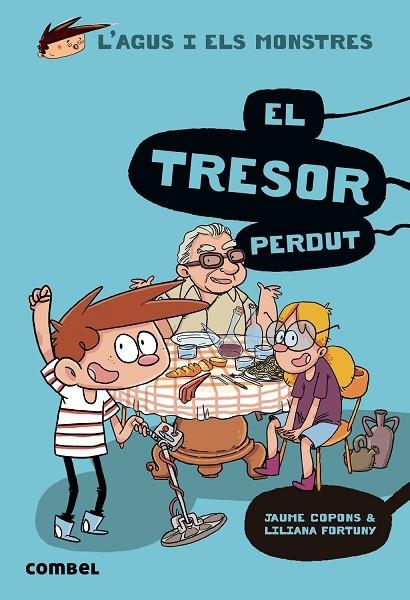 L'AGUS I ELS MONSTRES

EL TRESOR PERDUT

JAUME COPONS & LILIANA FORTUNY

combel